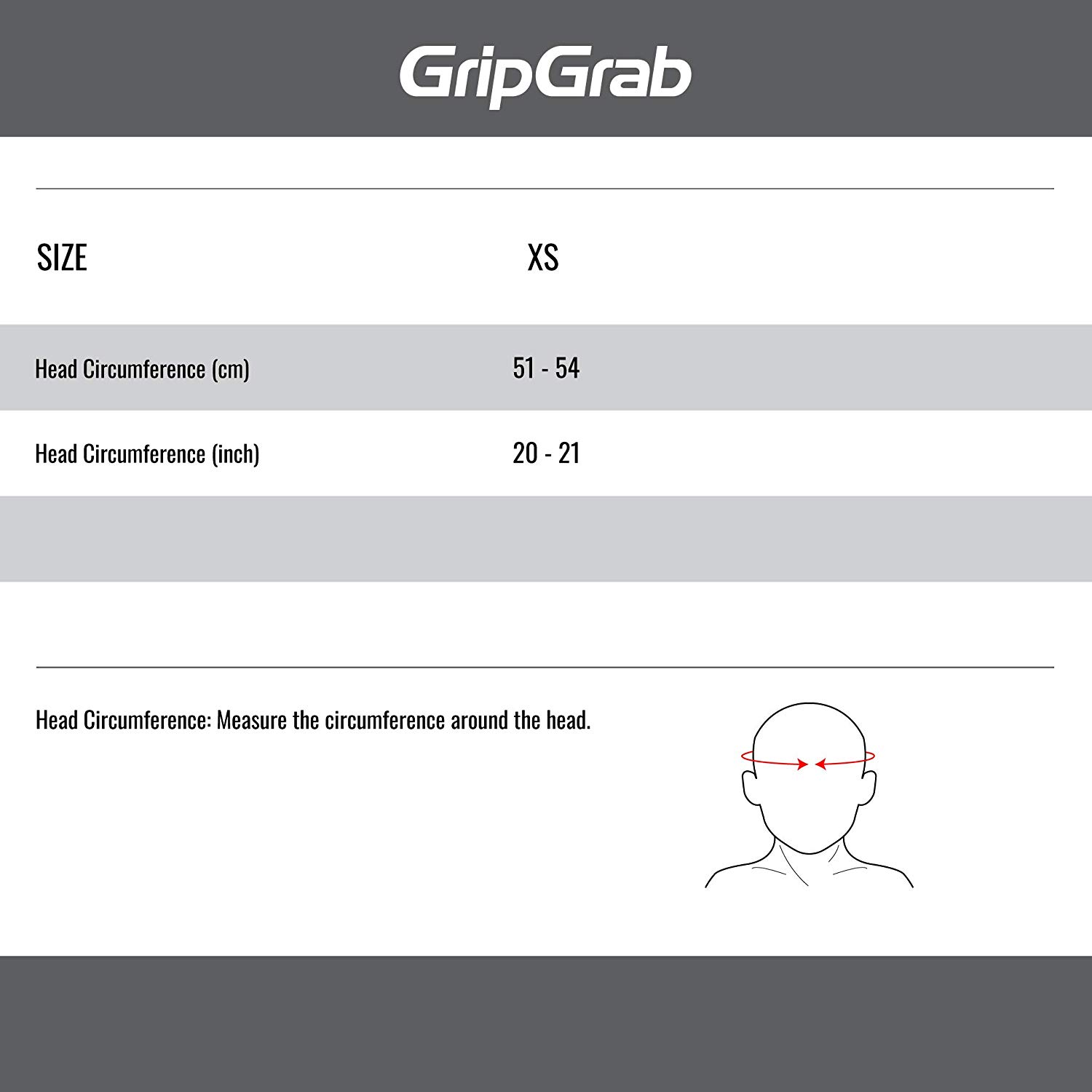 GripGrab

| SIZE | XS |
|---|---|
| Head Circumference (cm) | 51 - 54 |
| Head Circumference (inch) | 20 - 21 |

Head Circumference: Measure the circumference around the head.